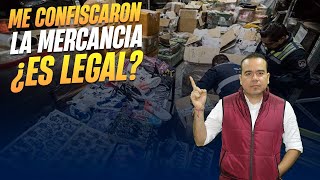 ME CONFISCARON
LA MERCANCIA
¿ES LEGAL?